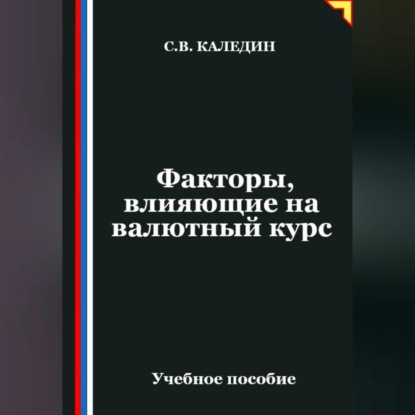 С.В. КАЛЕДИН

Факторы, влияющие на валютный курс

Учебное пособие